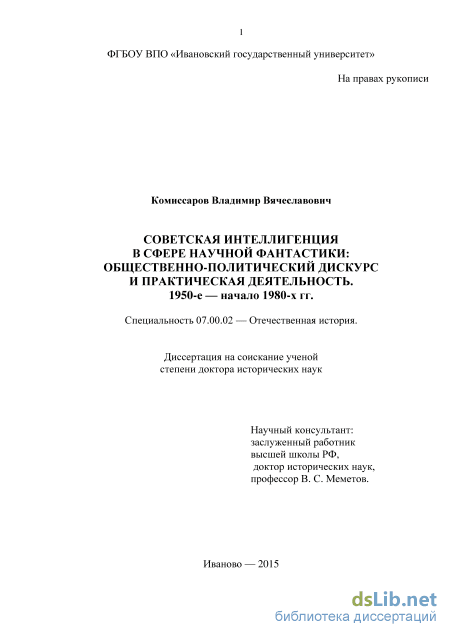 1

ФГБОУ ВПО «Ивановский государственный университет»

На правах рукописи

Комиссаров Владимир Вячеславович

СОВЕТСКАЯ ИНТЕЛЛИГЕНЦИЯ В СФЕРЕ НАУЧНОЙ ФАНТАСТИКИ: ОБЩЕСТВЕННО-ПОЛИТИЧЕСКИЙ ДИСКУРС И ПРАКТИЧЕСКАЯ ДЕЯТЕЛЬНОСТЬ. 1950-е — начало 1980-х гг.

Специальность 07.00.02 — Отечественная история.

Диссертация на соискание ученой степени доктора исторических наук

Научный консультант:
заслуженный работник высшей школы РФ,
доктор исторических наук,
профессор В. С. Меметов.

Иваново — 2015

dsLib.net
библиотека диссертаций